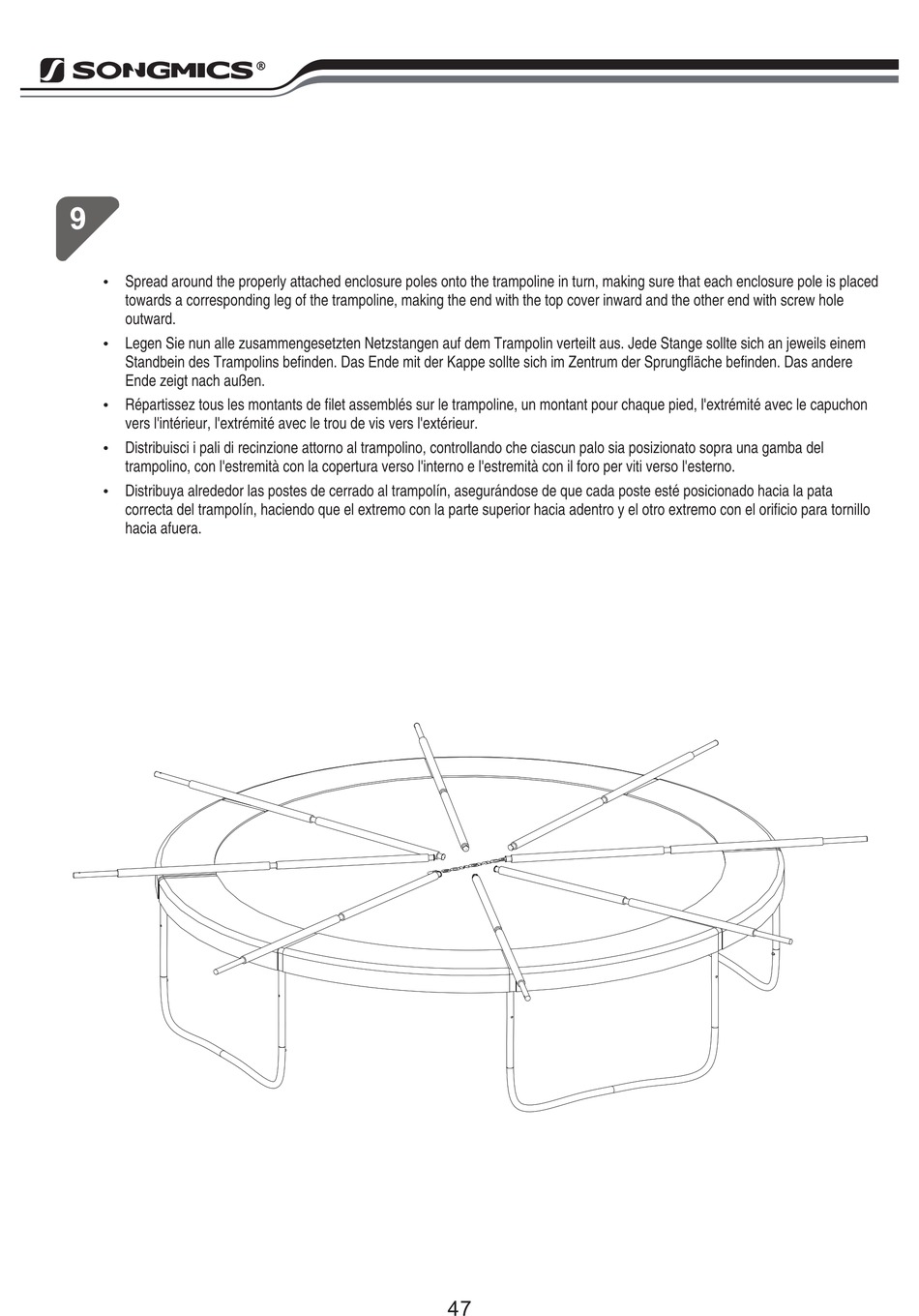 SONGMICS®

9

• Spread around the properly attached enclosure poles onto the trampoline in turn, making sure that each enclosure pole is placed towards a corresponding leg of the trampoline, making the end with the top cover inward and the other end with screw hole outward.

• Legen Sie nun alle zusammengesetzten Netzstangen auf dem Trampolin verteilt aus. Jede Stange sollte sich an jeweils einem Standbein des Trampolins befinden. Das Ende mit der Kappe sollte sich im Zentrum der Sprungfläche befinden. Das andere Ende zeigt nach außen.

• Répartissez tous les montants de filet assemblés sur le trampoline, un montant pour chaque pied, l'extrémité avec le capuchon vers l'intérieur, l'extrémité avec le trou de vis vers l'extérieur.

• Distribuisci i pali di recinzione attorno al trampolino, controllando che ciascun palo sia posizionato sopra una gamba del trampolino, con l'estremità con la copertura verso l'interno e l'estremità con il foro per viti verso l'esterno.

• Distribuya alrededor las postes de cerrado al trampolín, asegurándose de que cada poste esté posicionado hacia la pata correcta del trampolín, haciendo que el extremo con la parte superior hacia adentro y el otro extremo con el orificio para tornillo hacia afuera.

47